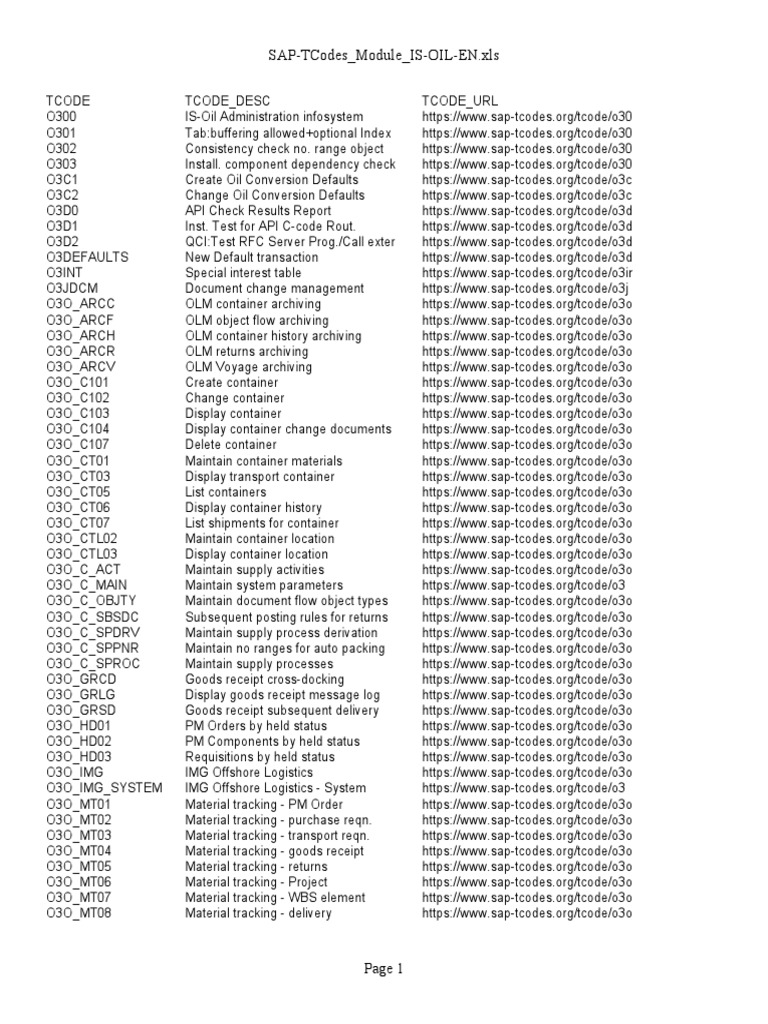 SAP-TCodes_Module_IS-OIL-EN.xls

| TCODE | TCODE_DESC | TCODE_URL |
|---|---|---|
| O300 | IS-Oil Administration infosystem | https://www.sap-tcodes.org/tcode/o30 |
| O301 | Tab:buffering allowed+optional Index | https://www.sap-tcodes.org/tcode/o30 |
| O302 | Consistency check no. range object | https://www.sap-tcodes.org/tcode/o30 |
| O303 | Install. component dependency check | https://www.sap-tcodes.org/tcode/o30 |
| O3C1 | Create Oil Conversion Defaults | https://www.sap-tcodes.org/tcode/o3c |
| O3C2 | Change Oil Conversion Defaults | https://www.sap-tcodes.org/tcode/o3c |
| O3D0 | API Check Results Report | https://www.sap-tcodes.org/tcode/o3d |
| O3D1 | Inst. Test for API C-code Rout. | https://www.sap-tcodes.org/tcode/o3d |
| O3D2 | QCI:Test RFC Server Prog./Call exter | https://www.sap-tcodes.org/tcode/o3d |
| O3DEFAULTS | New Default transaction | https://www.sap-tcodes.org/tcode/o3d |
| O3INT | Special interest table | https://www.sap-tcodes.org/tcode/o3ir |
| O3JDCM | Document change management | https://www.sap-tcodes.org/tcode/o3j |
| O3O_ARCC | OLM container archiving | https://www.sap-tcodes.org/tcode/o3o |
| O3O_ARCF | OLM object flow archiving | https://www.sap-tcodes.org/tcode/o3o |
| O3O_ARCH | OLM container history archiving | https://www.sap-tcodes.org/tcode/o3o |
| O3O_ARCR | OLM returns archiving | https://www.sap-tcodes.org/tcode/o3o |
| O3O_ARCV | OLM Voyage archiving | https://www.sap-tcodes.org/tcode/o3o |
| O3O_C101 | Create container | https://www.sap-tcodes.org/tcode/o3o |
| O3O_C102 | Change container | https://www.sap-tcodes.org/tcode/o3o |
| O3O_C103 | Display container | https://www.sap-tcodes.org/tcode/o3o |
| O3O_C104 | Display container change documents | https://www.sap-tcodes.org/tcode/o3o |
| O3O_C107 | Delete container | https://www.sap-tcodes.org/tcode/o3o |
| O3O_CT01 | Maintain container materials | https://www.sap-tcodes.org/tcode/o3o |
| O3O_CT03 | Display transport container | https://www.sap-tcodes.org/tcode/o3o |
| O3O_CT05 | List containers | https://www.sap-tcodes.org/tcode/o3o |
| O3O_CT06 | Display container history | https://www.sap-tcodes.org/tcode/o3o |
| O3O_CT07 | List shipments for container | https://www.sap-tcodes.org/tcode/o3o |
| O3O_CTL02 | Maintain container location | https://www.sap-tcodes.org/tcode/o3o |
| O3O_CTL03 | Display container location | https://www.sap-tcodes.org/tcode/o3o |
| O3O_C_ACT | Maintain supply activities | https://www.sap-tcodes.org/tcode/o3o |
| O3O_C_MAIN | Maintain system parameters | https://www.sap-tcodes.org/tcode/o3 |
| O3O_C_OBJTY | Maintain document flow object types | https://www.sap-tcodes.org/tcode/o3o |
| O3O_C_SBSDC | Subsequent posting rules for returns | https://www.sap-tcodes.org/tcode/o3o |
| O3O_C_SPDRV | Maintain supply process derivation | https://www.sap-tcodes.org/tcode/o3o |
| O3O_C_SPPNR | Maintain no ranges for auto packing | https://www.sap-tcodes.org/tcode/o3o |
| O3O_C_SPROC | Maintain supply processes | https://www.sap-tcodes.org/tcode/o3o |
| O3O_GRCD | Goods receipt cross-docking | https://www.sap-tcodes.org/tcode/o3o |
| O3O_GRLG | Display goods receipt message log | https://www.sap-tcodes.org/tcode/o3o |
| O3O_GRSD | Goods receipt subsequent delivery | https://www.sap-tcodes.org/tcode/o3o |
| O3O_HD01 | PM Orders by held status | https://www.sap-tcodes.org/tcode/o3o |
| O3O_HD02 | PM Components by held status | https://www.sap-tcodes.org/tcode/o3o |
| O3O_HD03 | Requisitions by held status | https://www.sap-tcodes.org/tcode/o3o |
| O3O_IMG | IMG Offshore Logistics | https://www.sap-tcodes.org/tcode/o3o |
| O3O_IMG_SYSTEM | IMG Offshore Logistics - System | https://www.sap-tcodes.org/tcode/o3 |
| O3O_MT01 | Material tracking - PM Order | https://www.sap-tcodes.org/tcode/o3o |
| O3O_MT02 | Material tracking - purchase reqn. | https://www.sap-tcodes.org/tcode/o3o |
| O3O_MT03 | Material tracking - transport reqn. | https://www.sap-tcodes.org/tcode/o3o |
| O3O_MT04 | Material tracking - goods receipt | https://www.sap-tcodes.org/tcode/o3o |
| O3O_MT05 | Material tracking - returns | https://www.sap-tcodes.org/tcode/o3o |
| O3O_MT06 | Material tracking - Project | https://www.sap-tcodes.org/tcode/o3o |
| O3O_MT07 | Material tracking - WBS element | https://www.sap-tcodes.org/tcode/o3o |
| O3O_MT08 | Material tracking - delivery | https://www.sap-tcodes.org/tcode/o3o |

Page 1